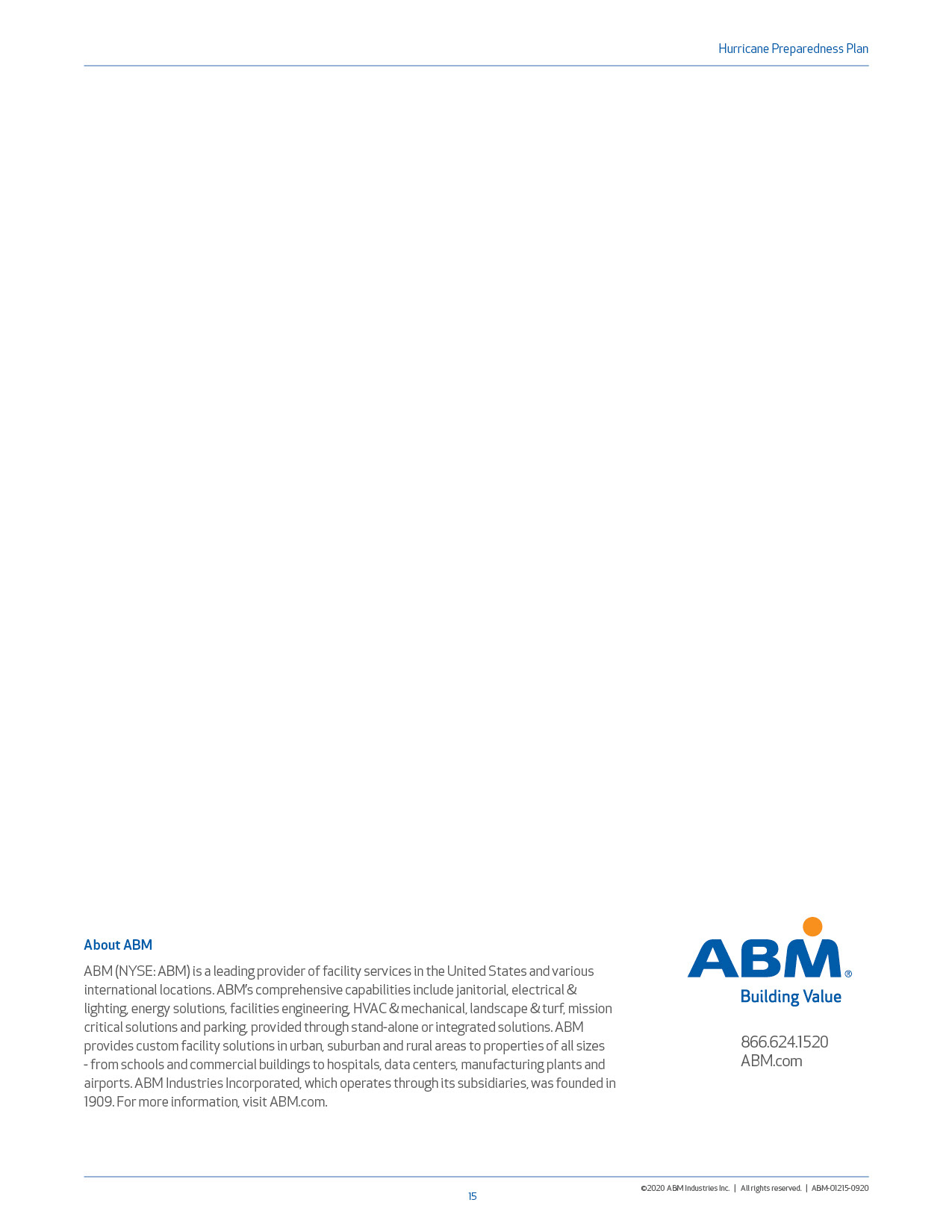 Hurricane Preparedness Plan

About ABM

ABM (NYSE: ABM) is a leading provider of facility services in the United States and various international locations. ABM's comprehensive capabilities include janitorial, electrical & lighting, energy solutions, facilities engineering, HVAC & mechanical, landscape & turf, mission critical solutions and parking, provided through stand-alone or integrated solutions. ABM provides custom facility solutions in urban, suburban and rural areas to properties of all sizes - from schools and commercial buildings to hospitals, data centers, manufacturing plants and airports. ABM Industries Incorporated, which operates through its subsidiaries, was founded in 1909. For more information, visit ABM.com.

ABM®
Building Value

866.624.1520
ABM.com

©2020 ABM Industries Inc. | All rights reserved. | ABM-01215-0920

15